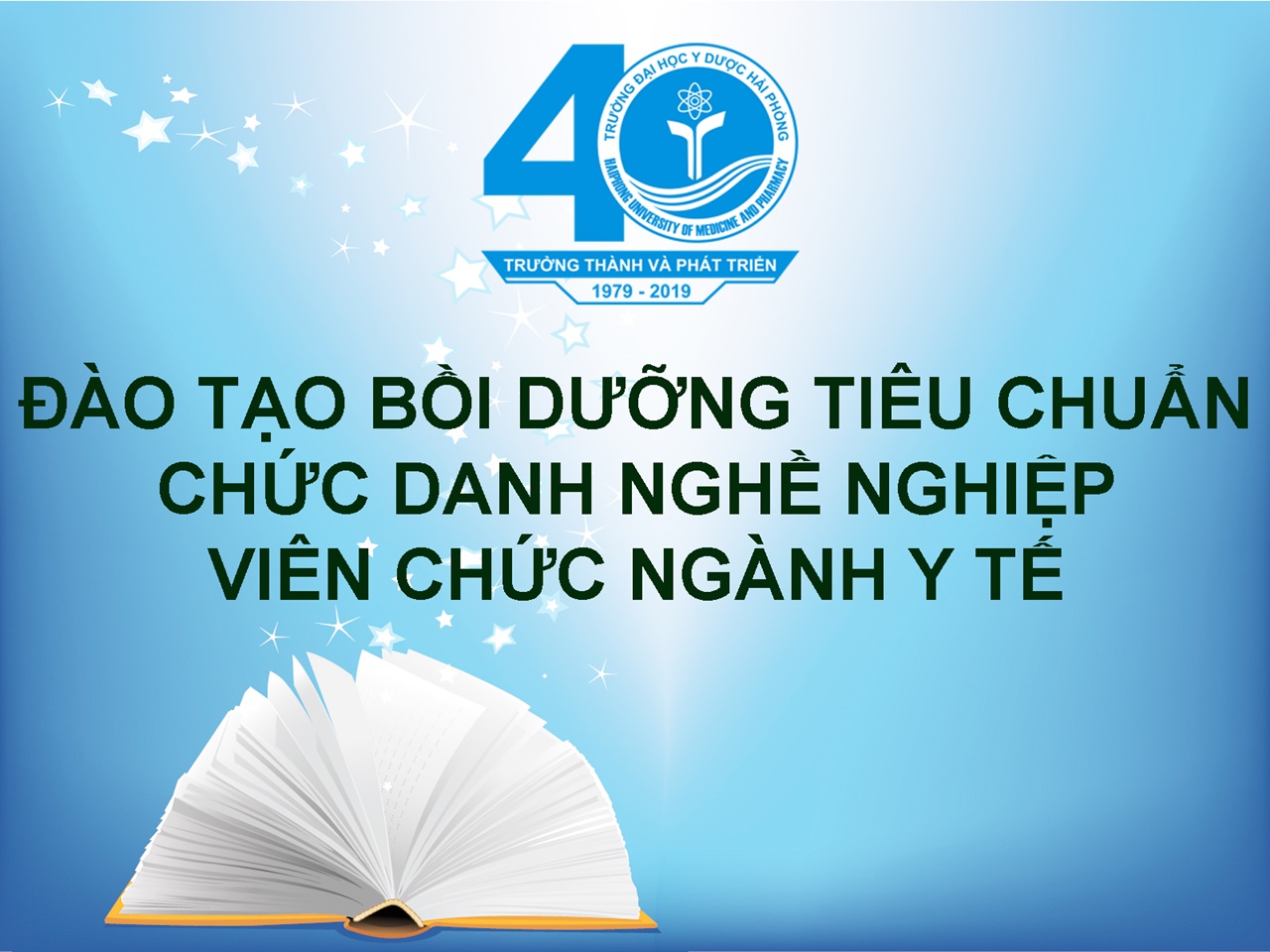 40
TRƯỜNG ĐẠI HỌC Y DƯỢC HẢI PHÒNG
HAIPHONG UNIVERSITY OF MEDICINE AND PHARMACY
TRƯỞNG THÀNH VÀ PHÁT TRIỂN
1979 - 2019

ĐÀO TẠO BỒI DƯỠNG TIÊU CHUẨN CHỨC DANH NGHỀ NGHIỆP VIÊN CHỨC NGÀNH Y TẾ